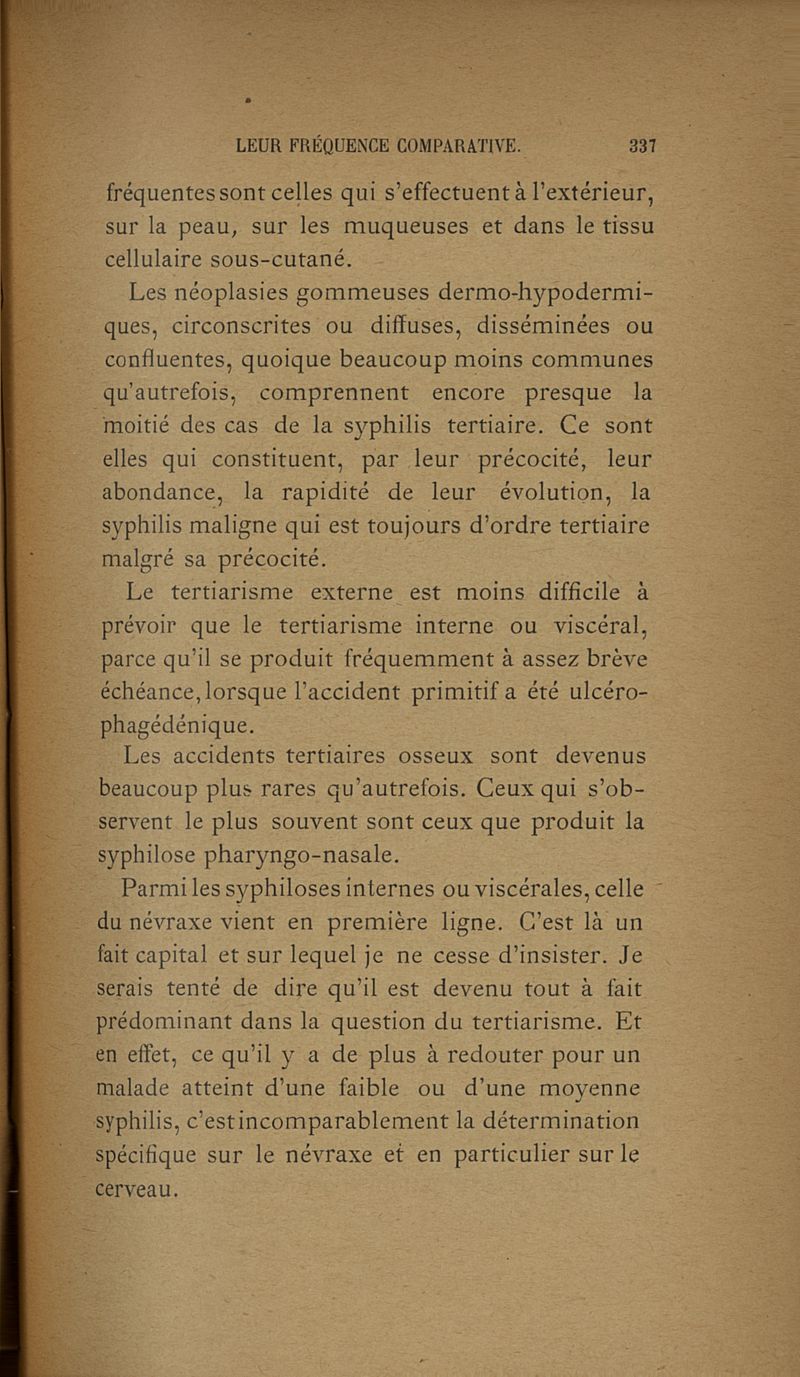 LEUR FRÉQUENCE COMPARATIVE. 337

fréquentes sont celles qui s'effectuent à l'extérieur, sur la peau, sur les muqueuses et dans le tissu cellulaire sous-cutané.

Les néoplasies gommeuses dermo-hypodermiques, circonscrites ou diffuses, disséminées ou confluentes, quoique beaucoup moins communes qu'autrefois, comprennent encore presque la moitié des cas de la syphilis tertiaire. Ce sont elles qui constituent, par leur précocité, leur abondance, la rapidité de leur évolution, la syphilis maligne qui est toujours d'ordre tertiaire malgré sa précocité.

Le tertiarisme externe est moins difficile à prévoir que le tertiarisme interne ou viscéral, parce qu'il se produit fréquemment à assez brève échéance, lorsque l'accident primitif a été ulcéro-phagédénique.

Les accidents tertiaires osseux sont devenus beaucoup plus rares qu'autrefois. Ceux qui s'observent le plus souvent sont ceux que produit la syphilose pharyngo-nasale.

Parmi les syphiloses internes ou viscérales, celle du névraxe vient en première ligne. C'est là un fait capital et sur lequel je ne cesse d'insister. Je serais tenté de dire qu'il est devenu tout à fait prédominant dans la question du tertiarisme. Et en effet, ce qu'il y a de plus à redouter pour un malade atteint d'une faible ou d'une moyenne syphilis, c'est incomparablement la détermination spécifique sur le névraxe et en particulier sur le cerveau.